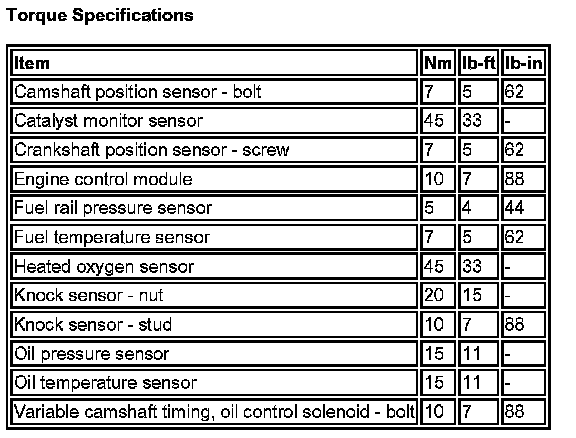 Torque Specifications

| Item | Nm | lb-ft | lb-in |
|---|---|---|---|
| Camshaft position sensor - bolt | 7 | 5 | 62 |
| Catalyst monitor sensor | 45 | 33 | - |
| Crankshaft position sensor - screw | 7 | 5 | 62 |
| Engine control module | 10 | 7 | 88 |
| Fuel rail pressure sensor | 5 | 4 | 44 |
| Fuel temperature sensor | 7 | 5 | 62 |
| Heated oxygen sensor | 45 | 33 | - |
| Knock sensor - nut | 20 | 15 | - |
| Knock sensor - stud | 10 | 7 | 88 |
| Oil pressure sensor | 15 | 11 | - |
| Oil temperature sensor | 15 | 11 | - |
| Variable camshaft timing, oil control solenoid - bolt | 10 | 7 | 88 |